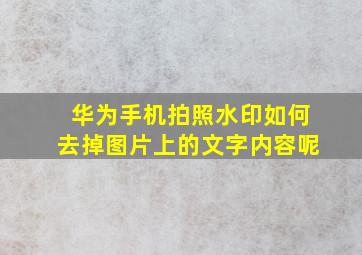 华为手机拍照水印如何去掉图片上的文字内容呢